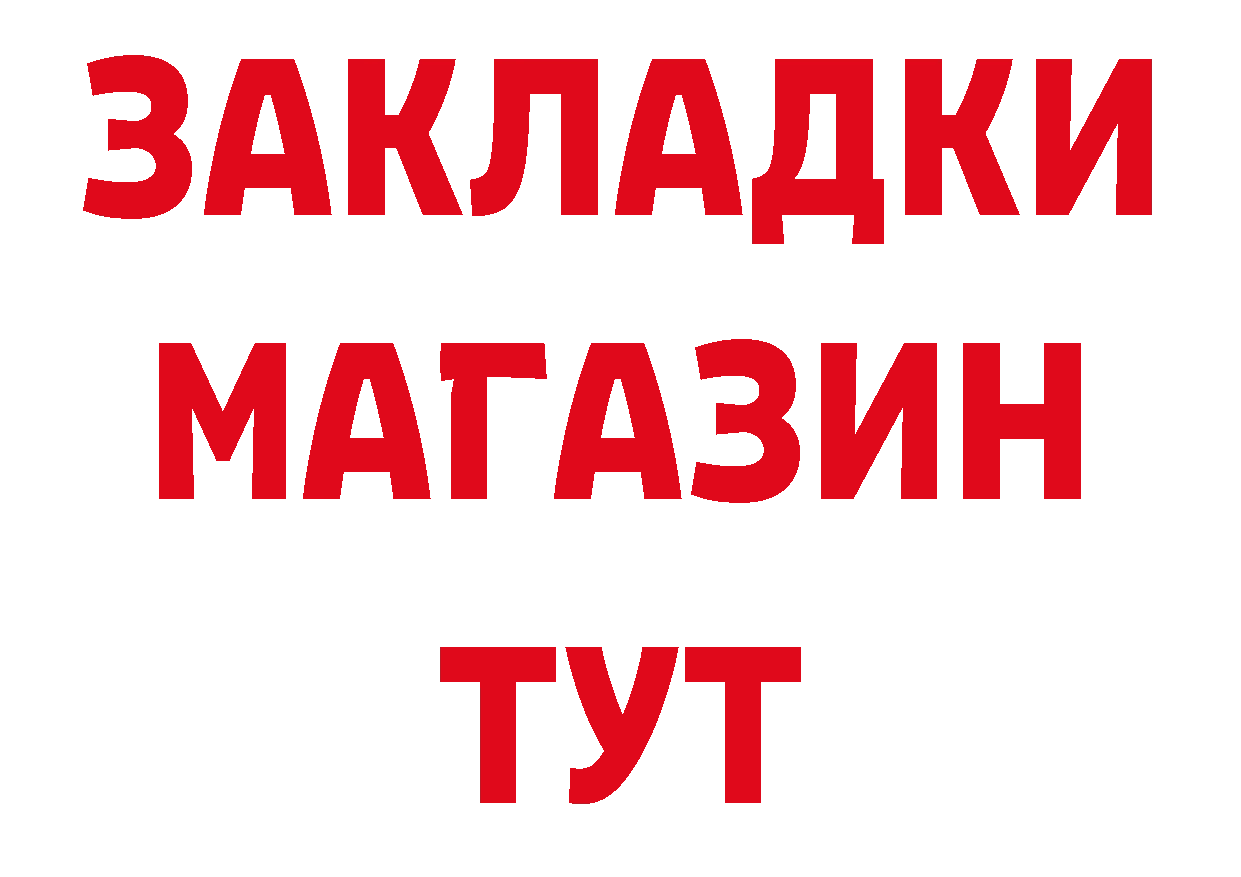 ЗАКЛАДКИ
МАГАЗИН
ТУТ